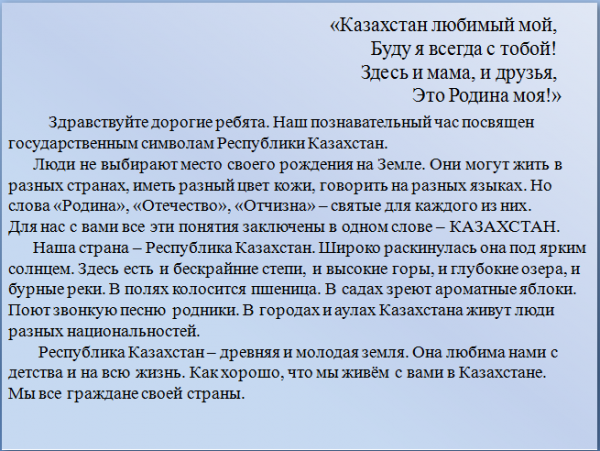 «Казахстан любимый мой,
Буду я всегда с тобой!
Здесь и мама, и друзья,
Это Родина моя!»

Здравствуйте дорогие ребята. Наш познавательный час посвящен государственным символам Республики Казахстан.

Люди не выбирают место своего рождения на Земле. Они могут жить в разных странах, иметь разный цвет кожи, говорить на разных языках. Но слова «Родина», «Отечество», «Отчизна» – святые для каждого из них. Для нас с вами все эти понятия заключены в одном слове – КАЗАХСТАН.

Наша страна – Республика Казахстан. Широко раскинулась она под ярким солнцем. Здесь есть и бескрайние степи, и высокие горы, и глубокие озера, и бурные реки. В полях колосится пшеница. В садах зреют ароматные яблоки. Поют звонкую песню родники. В городах и аулах Казахстана живут люди разных национальностей.

Республика Казахстан – древняя и молодая земля. Она любима нами с детства и на всю жизнь. Как хорошо, что мы живём с вами в Казахстане. Мы все граждане своей страны.